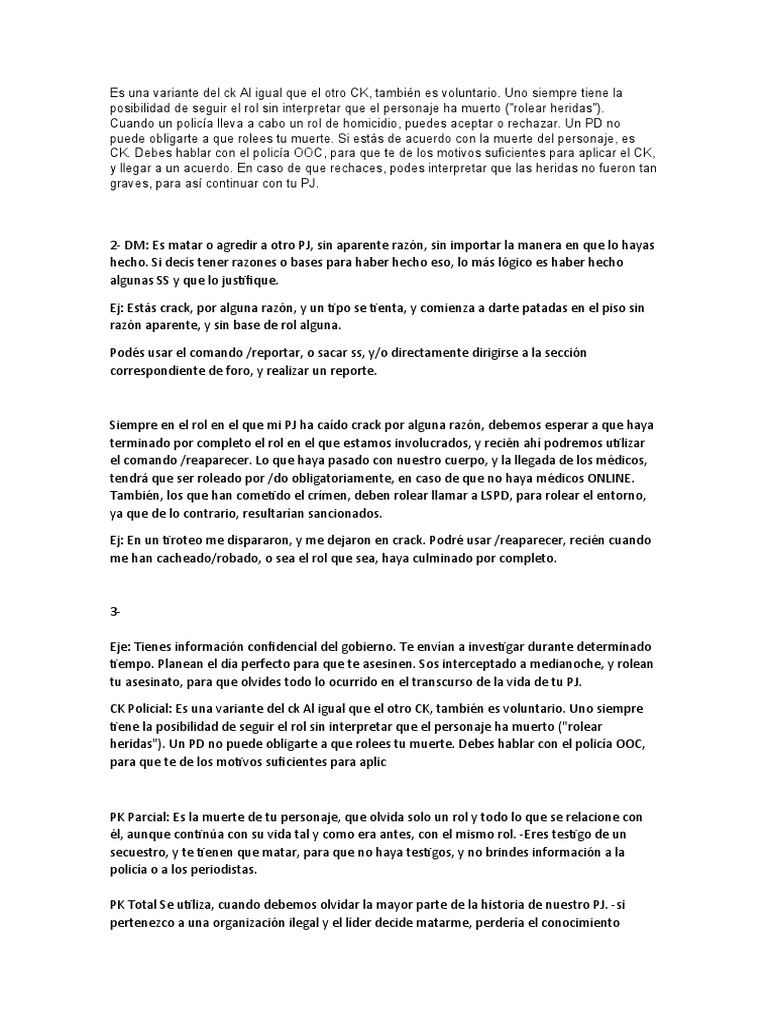 Es una variante del ck Al igual que el otro CK, también es voluntario. Uno siempre tiene la posibilidad de seguir el rol sin interpretar que el personaje ha muerto ("rolear heridas"). Cuando un policía lleva a cabo un rol de homicidio, puedes aceptar o rechazar. Un PD no puede obligarte a que rolees tu muerte. Si estás de acuerdo con la muerte del personaje, es CK. Debes hablar con el policía OOC, para que te de los motivos suficientes para aplicar el CK, y llegar a un acuerdo. En caso de que rechaces, podes interpretar que las heridas no fueron tan graves, para así continuar con tu PJ.

2- DM: Es matar o agredir a otro PJ, sin aparente razón, sin importar la manera en que lo hayas hecho. Si decís tener razones o bases para haber hecho eso, lo más lógico es haber hecho algunas SS y que lo justifique.

Ej: Estás crack, por alguna razón, y un tipo se tienta, y comienza a darte patadas en el piso sin razón aparente, y sin base de rol alguna.

Podés usar el comando /reportar, o sacar ss, y/o directamente dirigirse a la sección correspondiente de foro, y realizar un reporte.

Siempre en el rol en el que mi PJ ha caído crack por alguna razón, debemos esperar a que haya terminado por completo el rol en el que estamos involucrados, y recién ahí podremos utilizar el comando /reaparecer. Lo que haya pasado con nuestro cuerpo, y la llegada de los médicos, tendrá que ser roleado por /do obligatoriamente, en caso de que no haya médicos ONLINE. También, los que han cometido el crimen, deben rolear llamar a LSPD, para rolear el entorno, ya que de lo contrario, resultarían sancionados.

Ej: En un tiroteo me dispararon, y me dejaron en crack. Podré usar /reaparecer, recién cuando me han cacheado/robado, o sea el rol que sea, haya culminado por completo.

3-

Eje: Tienes información confidencial del gobierno. Te envían a investigar durante determinado tiempo. Planean el día perfecto para que te asesinen. Sos interceptado a medianoche, y rolean tu asesinato, para que olvides todo lo ocurrido en el transcurso de la vida de tu PJ.

CK Policial: Es una variante del ck Al igual que el otro CK, también es voluntario. Uno siempre tiene la posibilidad de seguir el rol sin interpretar que el personaje ha muerto ("rolear heridas"). Un PD no puede obligarte a que rolees tu muerte. Debes hablar con el policía OOC, para que te de los motivos suficientes para aplic

PK Parcial: Es la muerte de tu personaje, que olvida solo un rol y todo lo que se relacione con él, aunque continúa con su vida tal y como era antes, con el mismo rol. -Eres testigo de un secuestro, y te tienen que matar, para que no haya testigos, y no brindes información a la policía o a los periodistas.

PK Total Se utiliza, cuando debemos olvidar la mayor parte de la historia de nuestro PJ. -si pertenezco a una organización ilegal y el líder decide matarme, perdería el conocimiento